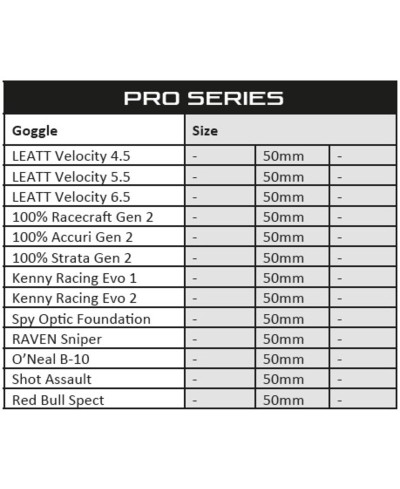 PRO SERIES

| Goggle | Size | | |
|---|---|---|---|
| LEATT Velocity 4.5 | - | 50mm | - |
| LEATT Velocity 5.5 | - | 50mm | - |
| LEATT Velocity 6.5 | - | 50mm | - |
| 100% Racecraft Gen 2 | - | 50mm | - |
| 100% Accuri Gen 2 | - | 50mm | - |
| 100% Strata Gen 2 | - | 50mm | - |
| Kenny Racing Evo 1 | - | 50mm | - |
| Kenny Racing Evo 2 | - | 50mm | - |
| Spy Optic Foundation | - | 50mm | - |
| RAVEN Sniper | - | 50mm | - |
| O'Neal B-10 | - | 50mm | - |
| Shot Assault | - | 50mm | - |
| Red Bull Spect | - | 50mm | - |